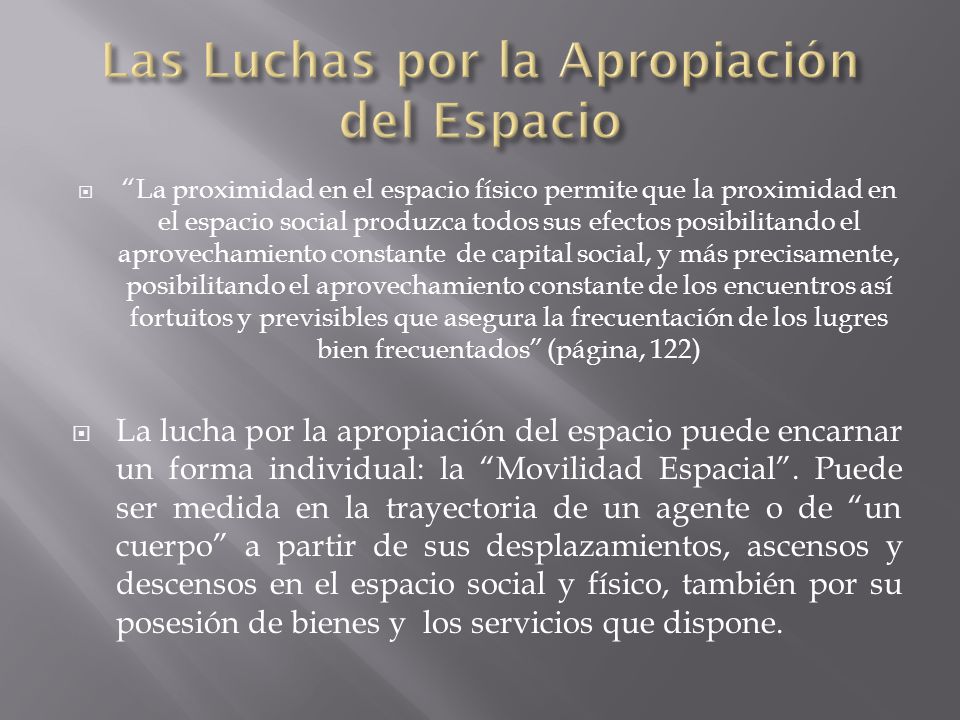 Las Luchas por la Apropiación del Espacio

“La proximidad en el espacio físico permite que la proximidad en el espacio social produzca todos sus efectos posibilitando el aprovechamiento constante de capital social, y más precisamente, posibilitando el aprovechamiento constante de los encuentros así fortuitos y previsibles que asegura la frecuentación de los lugres bien frecuentados” (página, 122)

La lucha por la apropiación del espacio puede encarnar un forma individual: la “Movilidad Espacial”. Puede ser medida en la trayectoria de un agente o de “un cuerpo” a partir de sus desplazamientos, ascensos y descensos en el espacio social y físico, también por su posesión de bienes y los servicios que dispone.